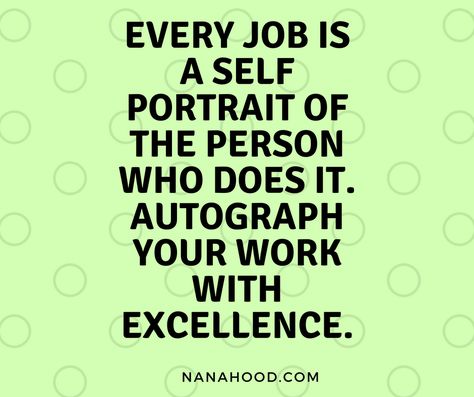 EVERY JOB IS A SELF PORTRAIT OF THE PERSON WHO DOES IT. AUTOGRAPH YOUR WORK WITH EXCELLENCE.

NANAHOOD.COM